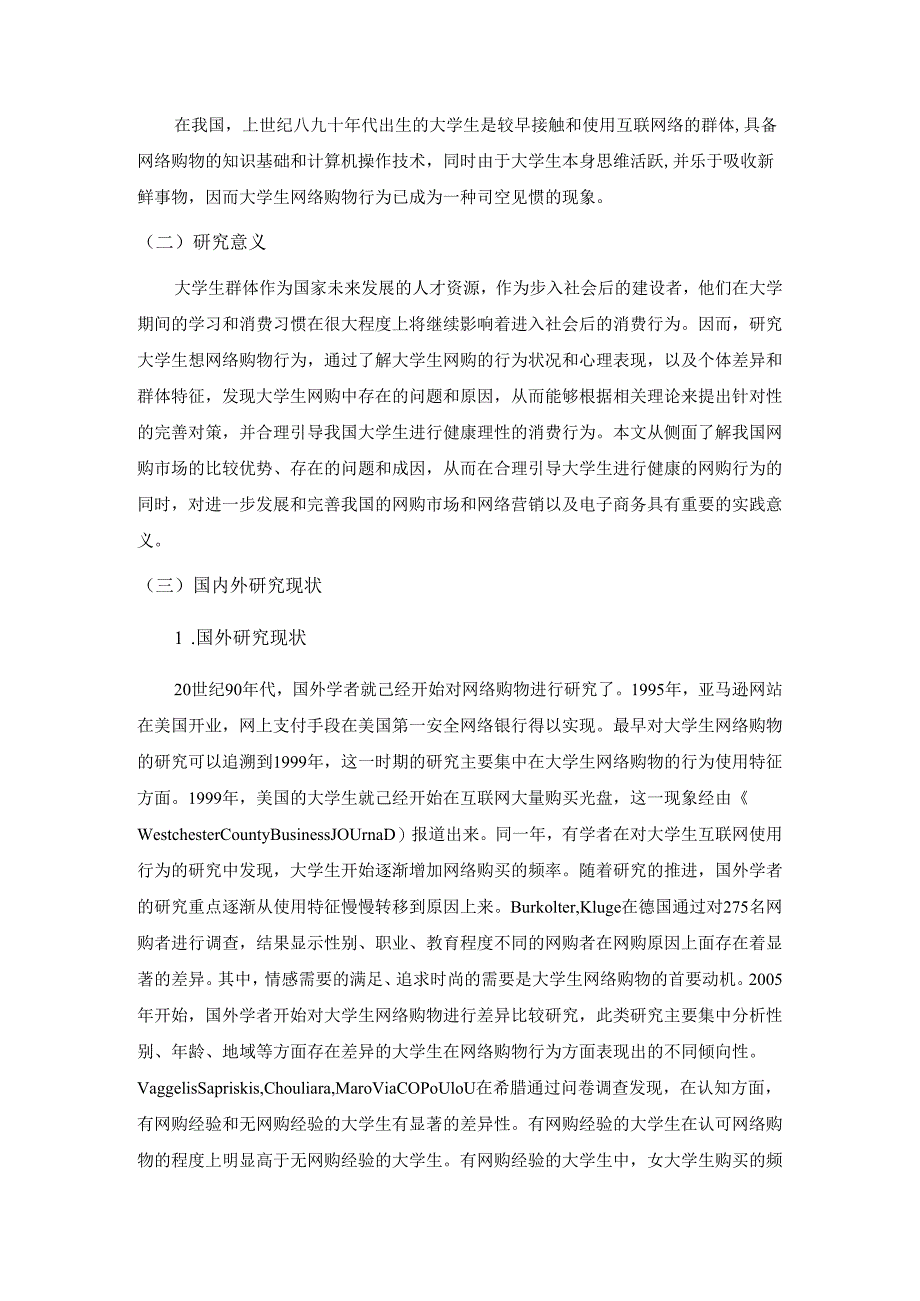 在我国，上世纪八九十年代出生的大学生是较早接触和使用互联网络的群体,具备网络购物的知识基础和计算机操作技术，同时由于大学生本身思维活跃,并乐于吸收新鲜事物，因而大学生网络购物行为已成为一种司空见惯的现象。

（二）研究意义

大学生群体作为国家未来发展的人才资源，作为步入社会后的建设者，他们在大学期间的学习和消费习惯在很大程度上将继续影响着进入社会后的消费行为。因而，研究大学生想网络购物行为，通过了解大学生网购的行为状况和心理表现，以及个体差异和群体特征，发现大学生网购中存在的问题和原因，从而能够根据相关理论来提出针对性的完善对策，并合理引导我国大学生进行健康理性的消费行为。本文从侧面了解我国网购市场的比较优势、存在的问题和成因，从而在合理引导大学生进行健康的网购行为的同时，对进一步发展和完善我国的网购市场和网络营销以及电子商务具有重要的实践意义。

（三）国内外研究现状

1 .国外研究现状

20世纪90年代，国外学者就已经开始对网络购物进行研究了。1995年，亚马逊网站在美国开业，网上支付手段在美国第一安全网络银行得以实现。最早对大学生网络购物的研究可以追溯到1999年，这一时期的研究主要集中在大学生网络购物的行为使用特征方面。1999年，美国的大学生就已经开始在互联网大量购买光盘，这一现象经由《WestchesterCountyBusinessJOUrnaD）报道出来。同一年，有学者在对大学生互联网使用行为的研究中发现，大学生开始逐渐增加网络购买的频率。随着研究的推进，国外学者的研究重点逐渐从使用特征慢慢转移到原因上来。Burkolter,Kluge在德国通过对275名网购者进行调查，结果显示性别、职业、教育程度不同的网购者在网购原因上面存在着显著的差异。其中，情感需要的满足、追求时尚的需要是大学生网络购物的首要动机。2005年开始，国外学者开始对大学生网络购物进行差异比较研究，此类研究主要集中分析性别、年龄、地域等方面存在差异的大学生在网络购物行为方面表现出的不同倾向性。VaggelisSapriskis,Chouliara,MaroViaCOPoUloU在希腊通过问卷调查发现，在认知方面，有网购经验和无网购经验的大学生有显著的差异性。有网购经验的大学生在认可网络购物的程度上明显高于无网购经验的大学生。有网购经验的大学生中，女大学生购买的频